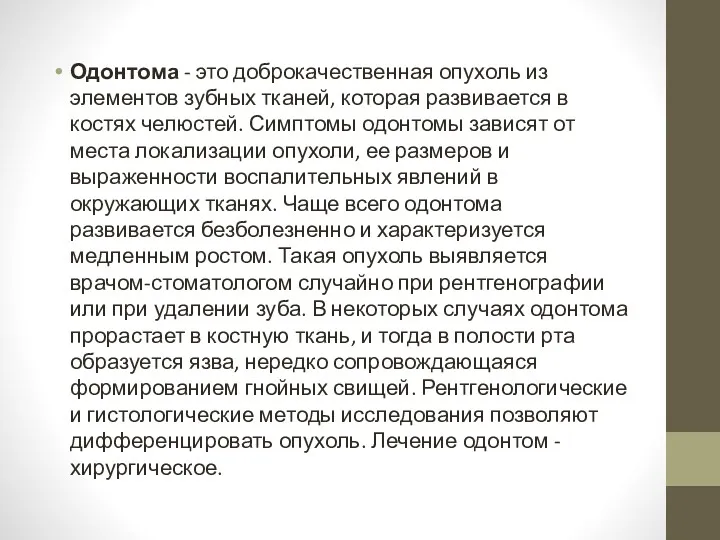 • Одонтома - это доброкачественная опухоль из элементов зубных тканей, которая развивается в костях челюстей. Симптомы одонтомы зависят от места локализации опухоли, ее размеров и выраженности воспалительных явлений в окружающих тканях. Чаще всего одонтома развивается безболезненно и характеризуется медленным ростом. Такая опухоль выявляется врачом-стоматологом случайно при рентгенографии или при удалении зуба. В некоторых случаях одонтома прорастает в костную ткань, и тогда в полости рта образуется язва, нередко сопровождающаяся формированием гнойных свищей. Рентгенологические и гистологические методы исследования позволяют дифференцировать опухоль. Лечение одонтом - хирургическое.